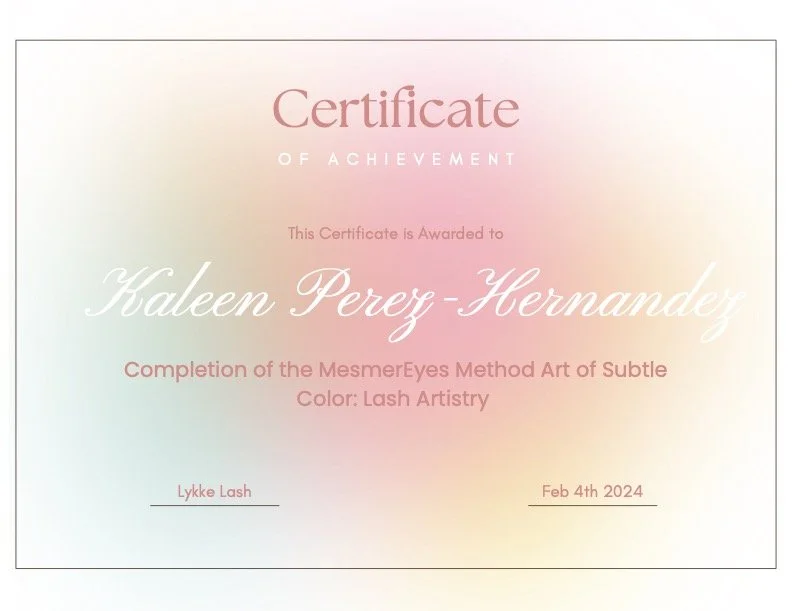 Certificate

OF ACHIEVEMENT

This Certificate is Awarded to

Kaleen Perez-Hernandez

Completion of the MesmerEyes Method Art of Subtle Color: Lash Artistry

Lykke Lash

Feb 4th 2024